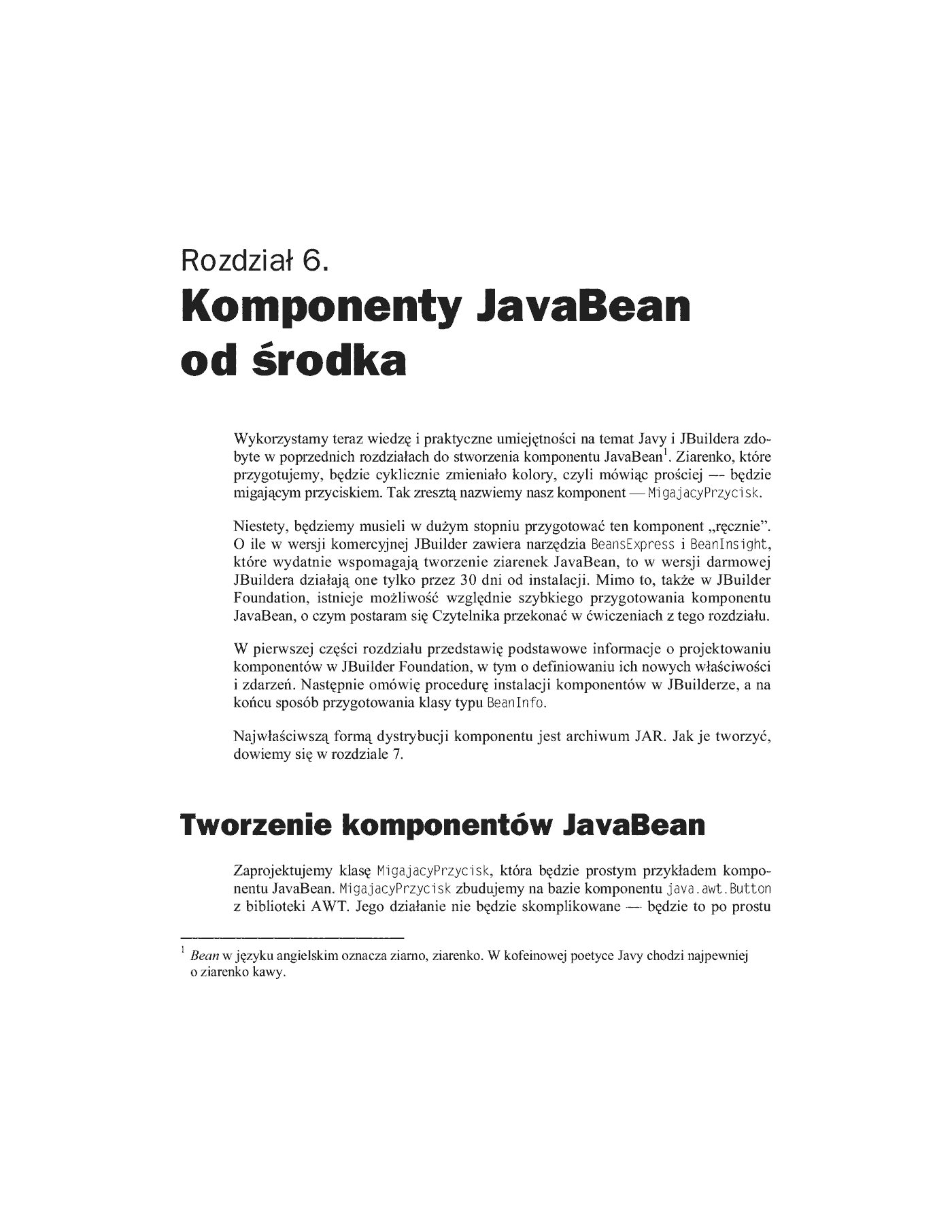 Rozdział 6.
Komponenty JavaBean od środka

Wykorzystamy teraz wiedzę i praktyczne umiejętności na temat Javy i JBuildera zdobyte w poprzednich rozdziałach do stworzenia komponentu JavaBean$^1$. Ziarenko, które przygotujemy, będzie cyklicznie zmieniało kolory, czyli mówiąc prościej — będzie migającym przyciskiem. Tak zresztą nazwiemy nasz komponent — MigajacyPrzycisk.

Niestety, będziemy musieli w dużym stopniu przygotować ten komponent „ręcznie". O ile w wersji komercyjnej JBuilder zawiera narzędzia BeansExpress i BeanInsight, które wydatnie wspomagają tworzenie ziarenek JavaBean, to w wersji darmowej JBuildera działają one tylko przez 30 dni od instalacji. Mimo to, także w JBuilder Foundation, istnieje możliwość względnie szybkiego przygotowania komponentu JavaBean, o czym postaram się Czytelnika przekonać w ćwiczeniach z tego rozdziału.

W pierwszej części rozdziału przedstawię podstawowe informacje o projektowaniu komponentów w JBuilder Foundation, w tym o definiowaniu ich nowych właściwości i zdarzeń. Następnie omówię procedurę instalacji komponentów w JBuilderze, a na końcu sposób przygotowania klasy typu BeanInfo.

Najwłaściwszą formą dystrybucji komponentu jest archiwum JAR. Jak je tworzyć, dowiemy się w rozdziale 7.

Tworzenie komponentów JavaBean

Zaprojektujemy klasę MigajacyPrzycisk, która będzie prostym przykładem komponentu JavaBean. MigajacyPrzycisk zbudujemy na bazie komponentu java.awt.Button z biblioteki AWT. Jego działanie nie będzie skomplikowane — będzie to po prostu

$^1$ Bean w języku angielskim oznacza ziarno, ziarenko. W kofeinowej poetyce Javy chodzi najpewniej o ziarenko kawy.